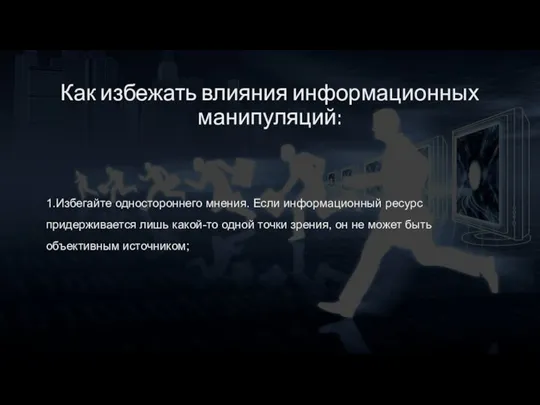 Как избежать влияния информационных манипуляций:

1.Избегайте одностороннего мнения. Если информационный ресурс придерживается лишь какой-то одной точки зрения, он не может быть объективным источником;